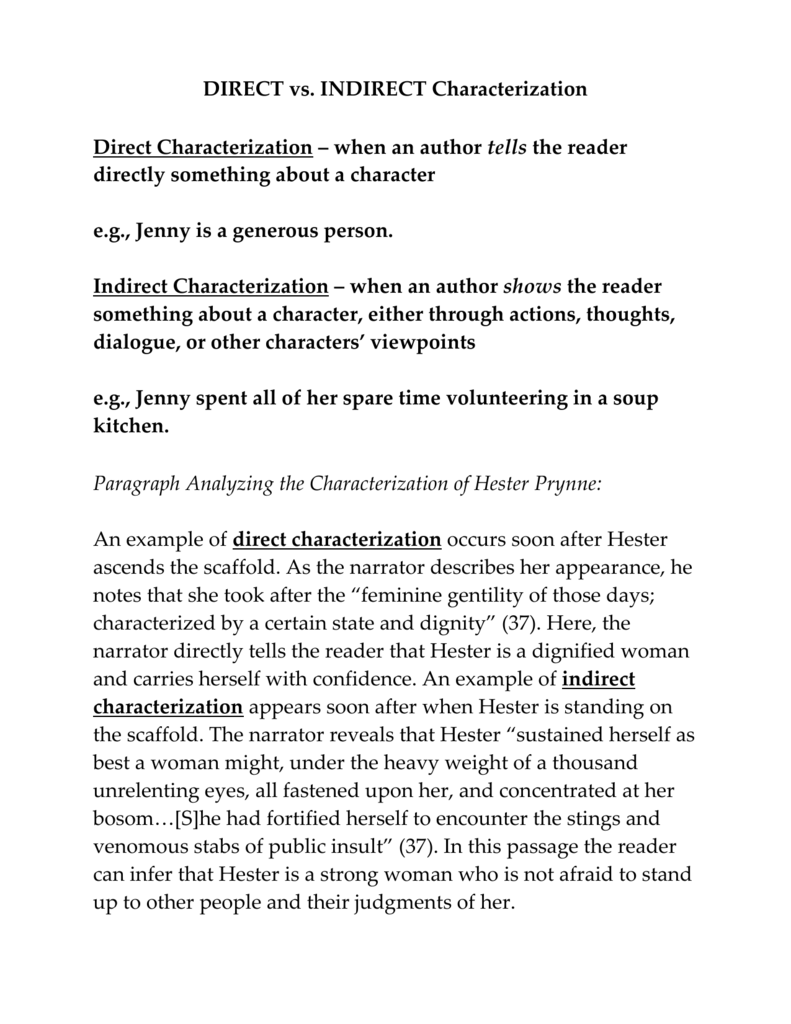 DIRECT vs. INDIRECT Characterization

Direct Characterization – when an author tells the reader directly something about a character

e.g., Jenny is a generous person.

Indirect Characterization – when an author shows the reader something about a character, either through actions, thoughts, dialogue, or other characters' viewpoints

e.g., Jenny spent all of her spare time volunteering in a soup kitchen.

Paragraph Analyzing the Characterization of Hester Prynne:

An example of direct characterization occurs soon after Hester ascends the scaffold. As the narrator describes her appearance, he notes that she took after the "feminine gentility of those days; characterized by a certain state and dignity" (37). Here, the narrator directly tells the reader that Hester is a dignified woman and carries herself with confidence. An example of indirect characterization appears soon after when Hester is standing on the scaffold. The narrator reveals that Hester "sustained herself as best a woman might, under the heavy weight of a thousand unrelenting eyes, all fastened upon her, and concentrated at her bosom…[S]he had fortified herself to encounter the stings and venomous stabs of public insult" (37). In this passage the reader can infer that Hester is a strong woman who is not afraid to stand up to other people and their judgments of her.